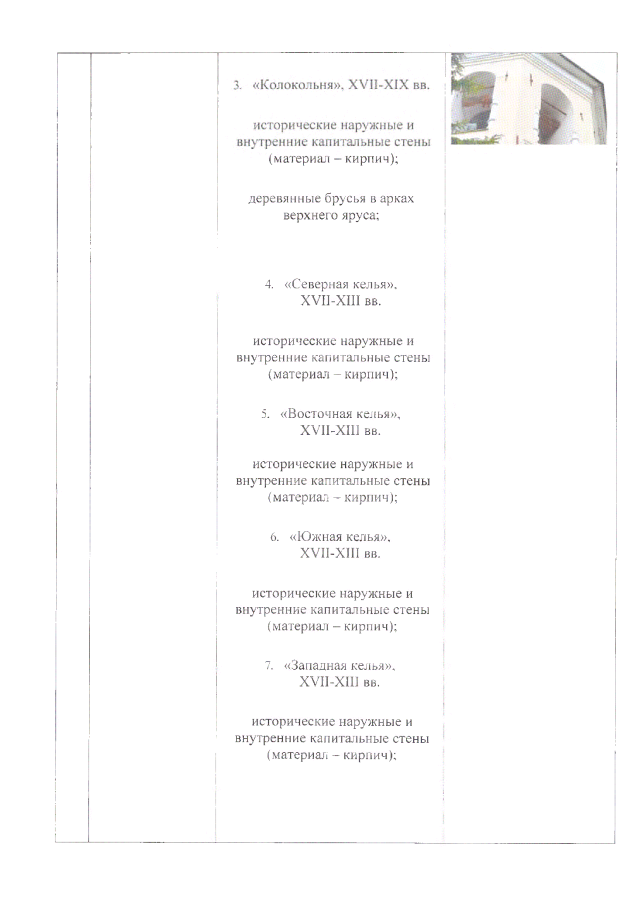 3. «Колокольня», XVII-XIX вв.

исторические наружные и внутренние капитальные стены (материал – кирпич);

деревянные брусья в арках верхнего яруса;

4. «Северная келья», XVII-XIII вв.

исторические наружные и внутренние капитальные стены (материал – кирпич);

5. «Восточная келья», XVII-XIII вв.

исторические наружные и внутренние капитальные стены (материал – кирпич);

6. «Южная келья», XVII-XIII вв.

исторические наружные и внутренние капитальные стены (материал – кирпич);

7. «Западная келья», XVII-XIII вв.

исторические наружные и внутренние капитальные стены (материал – кирпич);